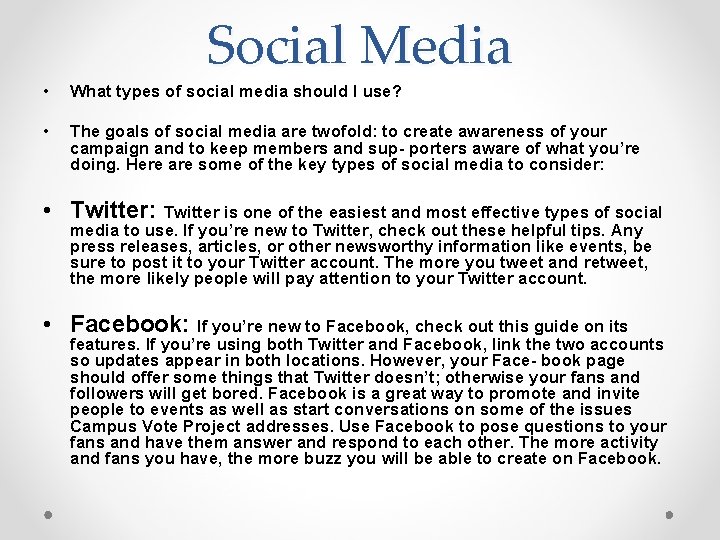 Social Media

• What types of social media should I use?

• The goals of social media are twofold: to create awareness of your campaign and to keep members and sup- porters aware of what you're doing. Here are some of the key types of social media to consider:

• Twitter: Twitter is one of the easiest and most effective types of social media to use. If you're new to Twitter, check out these helpful tips. Any press releases, articles, or other newsworthy information like events, be sure to post it to your Twitter account. The more you tweet and retweet, the more likely people will pay attention to your Twitter account.

• Facebook: If you're new to Facebook, check out this guide on its features. If you're using both Twitter and Facebook, link the two accounts so updates appear in both locations. However, your Face- book page should offer some things that Twitter doesn't; otherwise your fans and followers will get bored. Facebook is a great way to promote and invite people to events as well as start conversations on some of the issues Campus Vote Project addresses. Use Facebook to pose questions to your fans and have them answer and respond to each other. The more activity and fans you have, the more buzz you will be able to create on Facebook.